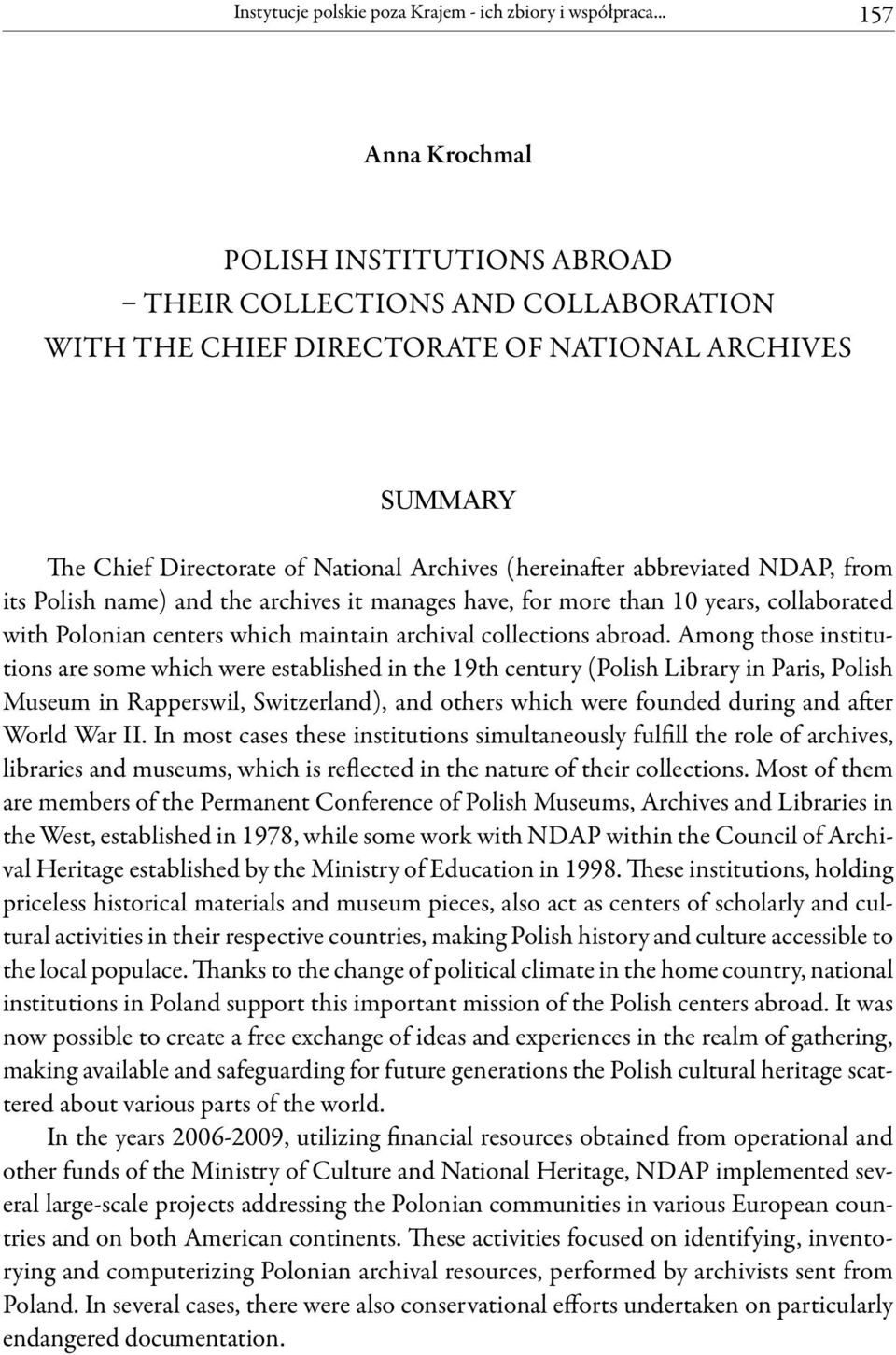 Instytucje polskie poza Krajem - ich zbiory i współpraca... 157

Anna Krochmal

POLISH INSTITUTIONS ABROAD – THEIR COLLECTIONS AND COLLABORATION WITH THE CHIEF DIRECTORATE OF NATIONAL ARCHIVES

SUMMARY

The Chief Directorate of National Archives (hereinafter abbreviated NDAP, from its Polish name) and the archives it manages have, for more than 10 years, collaborated with Polonian centers which maintain archival collections abroad. Among those institutions are some which were established in the 19th century (Polish Library in Paris, Polish Museum in Rapperswil, Switzerland), and others which were founded during and after World War II. In most cases these institutions simultaneously fulfill the role of archives, libraries and museums, which is reflected in the nature of their collections. Most of them are members of the Permanent Conference of Polish Museums, Archives and Libraries in the West, established in 1978, while some work with NDAP within the Council of Archival Heritage established by the Ministry of Education in 1998. These institutions, holding priceless historical materials and museum pieces, also act as centers of scholarly and cultural activities in their respective countries, making Polish history and culture accessible to the local populace. Thanks to the change of political climate in the home country, national institutions in Poland support this important mission of the Polish centers abroad. It was now possible to create a free exchange of ideas and experiences in the realm of gathering, making available and safeguarding for future generations the Polish cultural heritage scattered about various parts of the world.

In the years 2006-2009, utilizing financial resources obtained from operational and other funds of the Ministry of Culture and National Heritage, NDAP implemented several large-scale projects addressing the Polonian communities in various European countries and on both American continents. These activities focused on identifying, inventorying and computerizing Polonian archival resources, performed by archivists sent from Poland. In several cases, there were also conservational efforts undertaken on particularly endangered documentation.